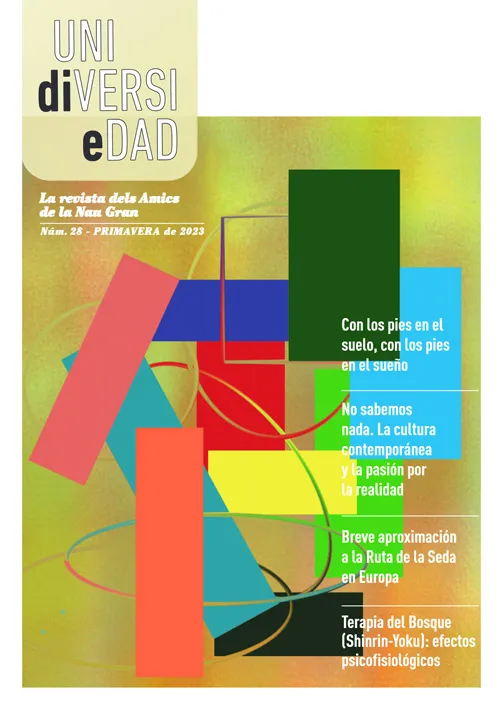 UNI
diVERSI
eDAD

La revista dels Amics de la Nau Gran

Núm. 28 - PRIMAVERA de 2023

Con los pies en el suelo, con los pies en el sueño

No sabemos nada. La cultura contemporánea y la pasión por la realidad

Breve aproximación a la Ruta de la Seda en Europa

Terapia del Bosque (Shinrin-Yoku): efectos psicofisiológicos